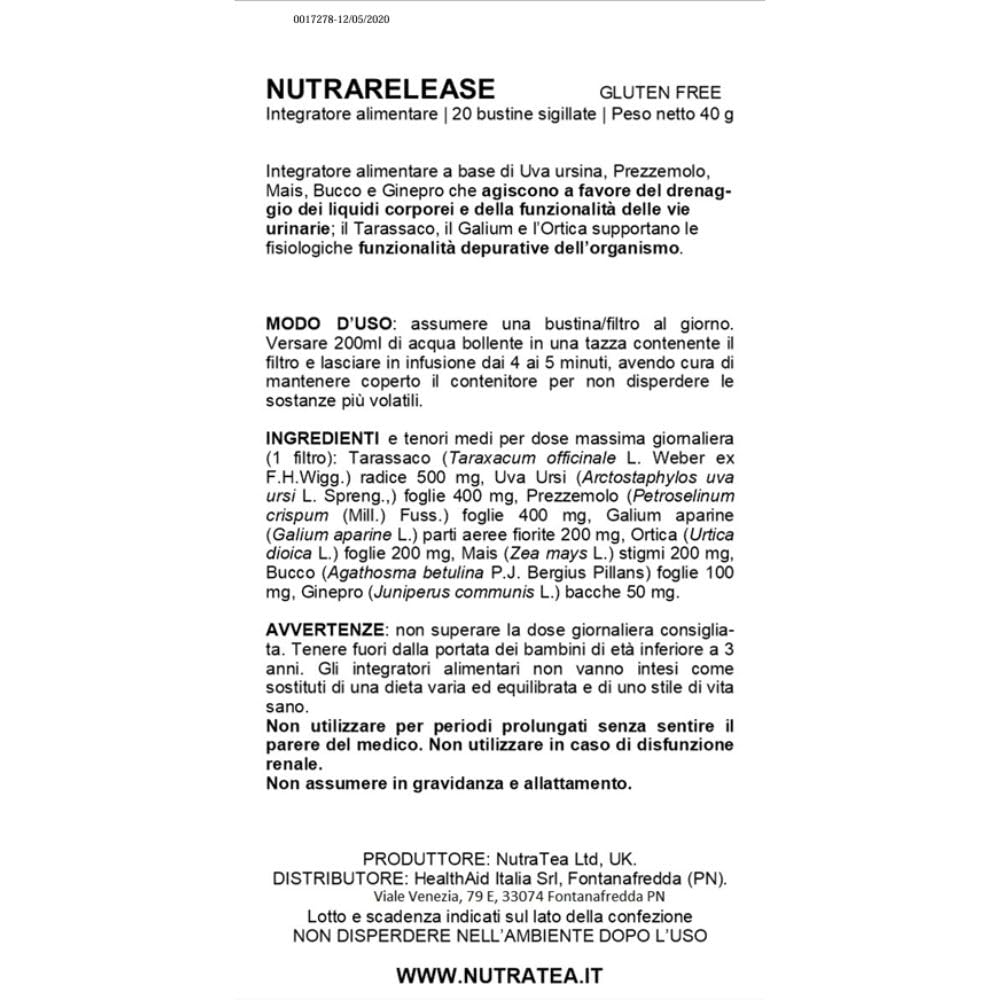 0017278-12/05/2020

NUTRARELEASE GLUTEN FREE
Integratore alimentare | 20 bustine sigillate | Peso netto 40 g

Integratore alimentare a base di Uva ursina, Prezzemolo, Mais, Bucco e Ginepro che agiscono a favore del drenaggio dei liquidi corporei e della funzionalità delle vie urinarie; il Tarassaco, il Galium e l'Ortica supportano le fisiologiche funzionalità depurative dell'organismo.

MODO D'USO: assumere una bustina/filtro al giorno. Versare 200ml di acqua bollente in una tazza contenente il filtro e lasciare in infusione dai 4 ai 5 minuti, avendo cura di mantenere coperto il contenitore per non disperdere le sostanze più volatili.

INGREDIENTI e tenori medi per dose massima giornaliera (1 filtro): Tarassaco (Taraxacum officinale L. Weber ex F.H.Wigg.) radice 500 mg, Uva Ursi (Arctostaphylos uva ursi L. Spreng.,) foglie 400 mg, Prezzemolo (Petroselinum crispum (Mill.) Fuss.) foglie 400 mg, Galium aparine (Galium aparine L.) parti aeree fiorite 200 mg, Ortica (Urtica dioica L.) foglie 200 mg, Mais (Zea mays L.) stigmi 200 mg, Bucco (Agathosma betulina P.J. Bergius Pillans) foglie 100 mg, Ginepro (Juniperus communis L.) bacche 50 mg.

AVVERTENZE: non superare la dose giornaliera consigliata. Tenere fuori dalla portata dei bambini di età inferiore a 3 anni. Gli integratori alimentari non vanno intesi come sostituti di una dieta varia ed equilibrata e di uno stile di vita sano.
Non utilizzare per periodi prolungati senza sentire il parere del medico. Non utilizzare in caso di disfunzione renale.
Non assumere in gravidanza e allattamento.

PRODUTTORE: NutraTea Ltd, UK.
DISTRIBUTORE: HealthAid Italia Srl, Fontanafredda (PN).
Viale Venezia, 79 E, 33074 Fontanafredda PN
Lotto e scadenza indicati sul lato della confezione
NON DISPERDERE NELL'AMBIENTE DOPO L'USO

WWW.NUTRATEA.IT